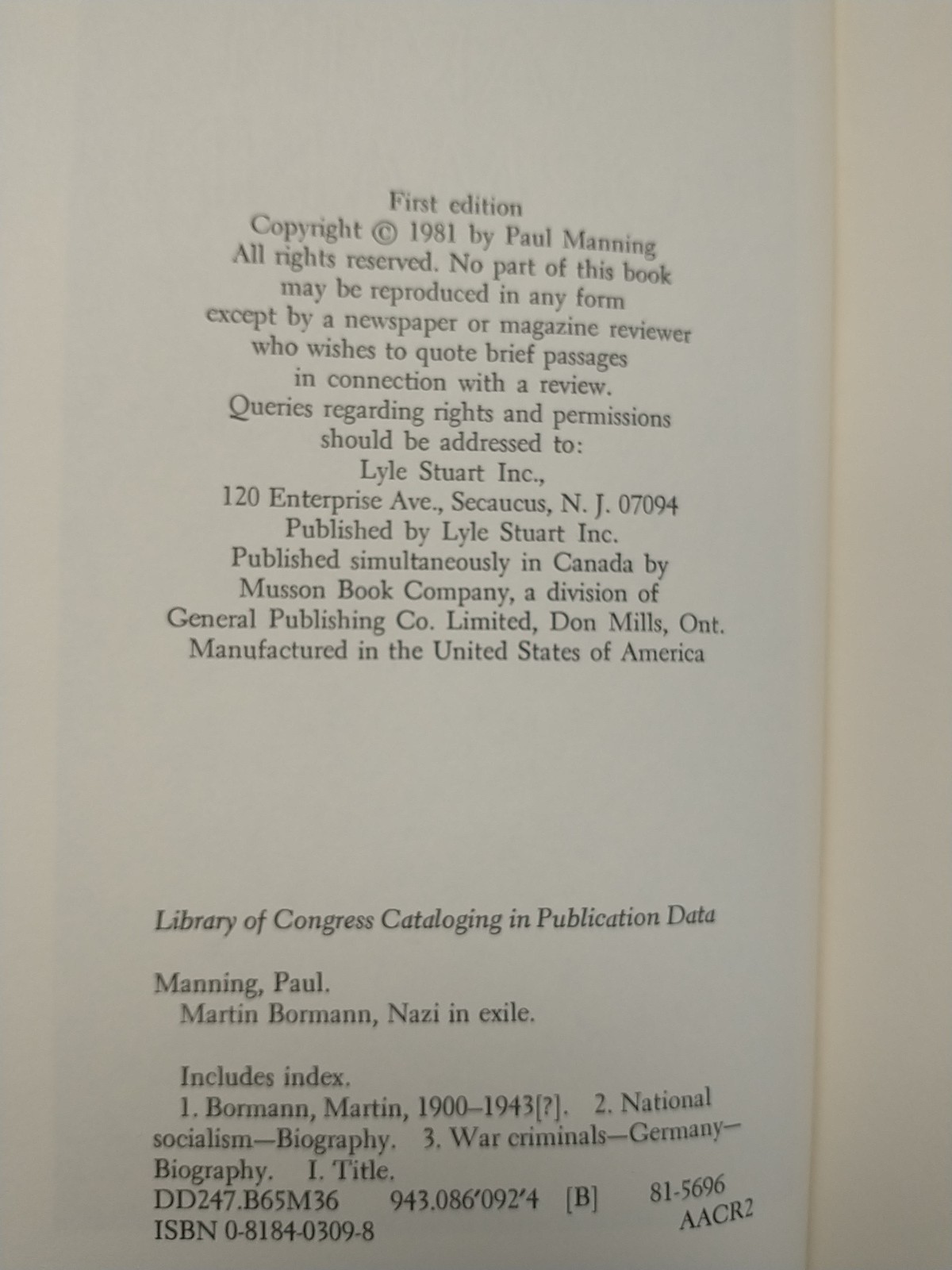 First edition
Copyright © 1981 by Paul Manning
All rights reserved. No part of this book may be reproduced in any form except by a newspaper or magazine reviewer who wishes to quote brief passages in connection with a review.
Queries regarding rights and permissions should be addressed to:
Lyle Stuart Inc.,
120 Enterprise Ave., Secaucus, N. J. 07094
Published by Lyle Stuart Inc.
Published simultaneously in Canada by Musson Book Company, a division of General Publishing Co. Limited, Don Mills, Ont.
Manufactured in the United States of America

Library of Congress Cataloging in Publication Data

Manning, Paul.
Martin Bormann, Nazi in exile.

Includes index.
1. Bormann, Martin, 1900–1943[?]. 2. National socialism—Biography. 3. War criminals—Germany—Biography. I. Title.
DD247.B65M36 943.086'092'4 [B] 81-5696
ISBN 0-8184-0309-8 AACR2